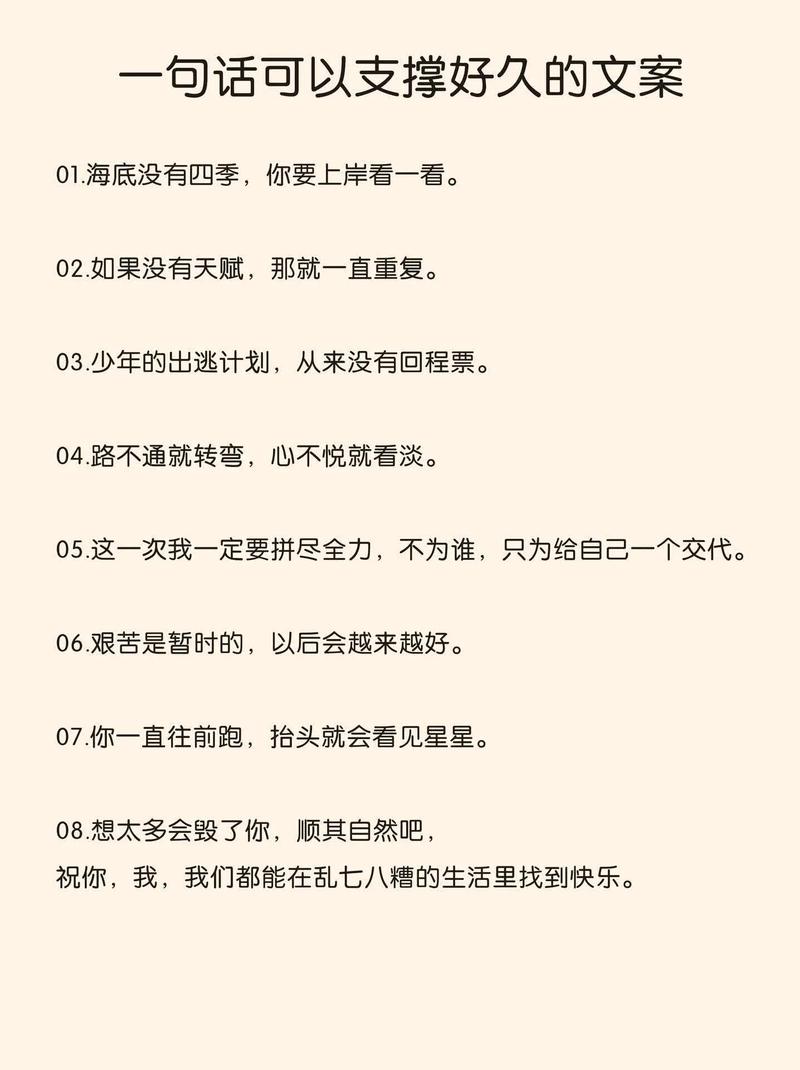 一句话可以支撑好久的文案

01.海底没有四季，你要上岸看一看。

02.如果没有天赋，那就一直重复。

03.少年的出逃计划，从来没有回程票。

04.路不通就转弯，心不悦就看淡。

05.这一次我一定要拼尽全力，不为谁，只为给自己一个交代。

06.艰苦是暂时的，以后会越来越好。

07.你一直往前跑，抬头就会看见星星。

08.想太多会毁了你，顺其自然吧，
祝你，我，我们都能在乱七八糟的生活里找到快乐。